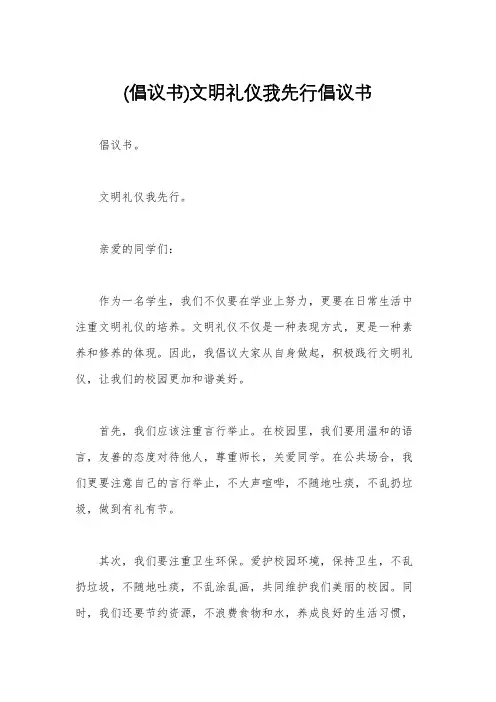 (倡议书)文明礼仪我先行倡议书

倡议书。

文明礼仪我先行。

亲爱的同学们：

作为一名学生，我们不仅要在学业上努力，更要在日常生活中注重文明礼仪的培养。文明礼仪不仅是一种表现方式，更是一种素养和修养的体现。因此，我倡议大家从自身做起，积极践行文明礼仪，让我们的校园更加和谐美好。

首先，我们应该注重言行举止。在校园里，我们要用温和的语言，友善的态度对待他人，尊重师长，关爱同学。在公共场合，我们更要注意自己的言行举止，不大声喧哗，不随地吐痰，不乱扔垃圾，做到有礼有节。

其次，我们要注重卫生环保。爱护校园环境，保持卫生，不乱扔垃圾，不随地吐痰，不乱涂乱画，共同维护我们美丽的校园。同时，我们还要节约资源，不浪费食物和水，养成良好的生活习惯，